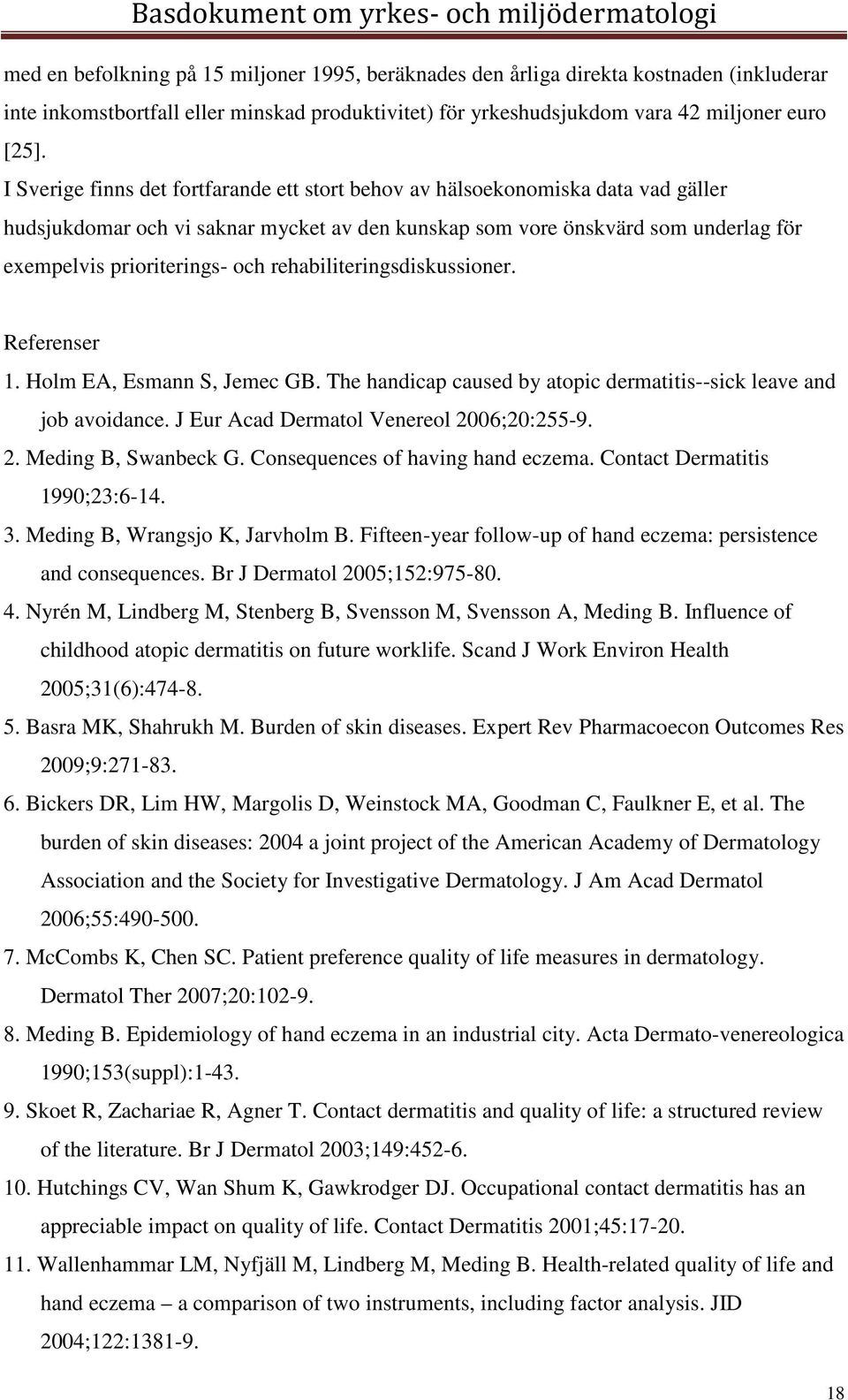 Basdokument om yrkes- och miljödermatologi

med en befolkning på 15 miljoner 1995, beräknades den årliga direkta kostnaden (inkluderar inte inkomstbortfall eller minskad produktivitet) för yrkeshudsjukdom vara 42 miljoner euro [25].

I Sverige finns det fortfarande ett stort behov av hälsoekonomiska data vad gäller hudsjukdomar och vi saknar mycket av den kunskap som vore önskvärd som underlag för exempelvis prioriterings- och rehabiliteringsdiskussioner.

Referenser

1. Holm EA, Esmann S, Jemec GB. The handicap caused by atopic dermatitis--sick leave and job avoidance. J Eur Acad Dermatol Venereol 2006;20:255-9.

2. Meding B, Swanbeck G. Consequences of having hand eczema. Contact Dermatitis 1990;23:6-14.

3. Meding B, Wrangsjo K, Jarvholm B. Fifteen-year follow-up of hand eczema: persistence and consequences. Br J Dermatol 2005;152:975-80.

4. Nyrén M, Lindberg M, Stenberg B, Svensson M, Svensson A, Meding B. Influence of childhood atopic dermatitis on future worklife. Scand J Work Environ Health 2005;31(6):474-8.

5. Basra MK, Shahrukh M. Burden of skin diseases. Expert Rev Pharmacoecon Outcomes Res 2009;9:271-83.

6. Bickers DR, Lim HW, Margolis D, Weinstock MA, Goodman C, Faulkner E, et al. The burden of skin diseases: 2004 a joint project of the American Academy of Dermatology Association and the Society for Investigative Dermatology. J Am Acad Dermatol 2006;55:490-500.

7. McCombs K, Chen SC. Patient preference quality of life measures in dermatology. Dermatol Ther 2007;20:102-9.

8. Meding B. Epidemiology of hand eczema in an industrial city. Acta Dermato-venereologica 1990;153(suppl):1-43.

9. Skoet R, Zachariae R, Agner T. Contact dermatitis and quality of life: a structured review of the literature. Br J Dermatol 2003;149:452-6.

10. Hutchings CV, Wan Shum K, Gawkrodger DJ. Occupational contact dermatitis has an appreciable impact on quality of life. Contact Dermatitis 2001;45:17-20.

11. Wallenhammar LM, Nyfjäll M, Lindberg M, Meding B. Health-related quality of life and hand eczema – a comparison of two instruments, including factor analysis. JID 2004;122:1381-9.

18